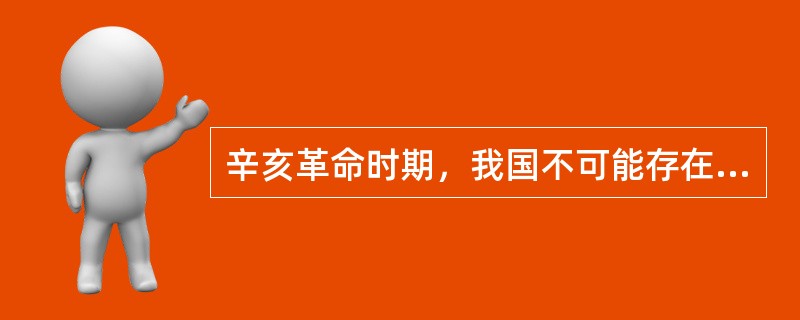 辛亥革命时期，我国不可能存在...